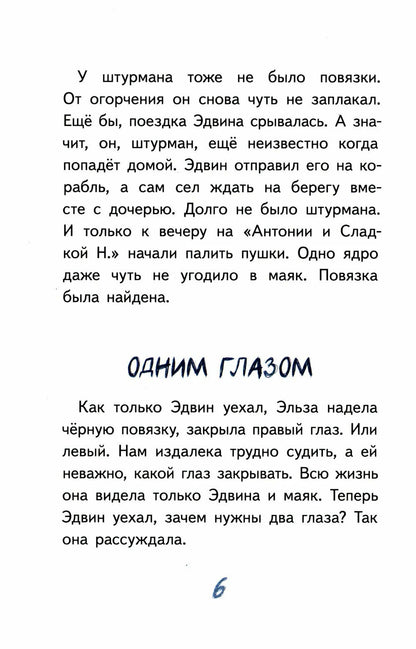 У штурмана тоже не было повязки. От огорчения он снова чуть не заплакал. Ещё бы, поездка Эдвина срывалась. А значит, он, штурман, ещё неизвестно когда попадёт домой. Эдвин отправил его на корабль, а сам сел ждать на берегу вместе с дочерью. Долго не было штурмана. И только к вечеру на «Антонии и Сладкой Н.» начали палить пушки. Одно ядро даже чуть не угодило в маяк. Повязка была найдена.

ОДНИМ ГЛАЗОМ

Как только Эдвин уехал, Эльза надела чёрную повязку, закрыла правый глаз. Или левый. Нам издалека трудно судить, а ей неважно, какой глаз закрывать. Всю жизнь она видела только Эдвина и маяк. Теперь Эдвин уехал, зачем нужны два глаза? Так она рассуждала.

6